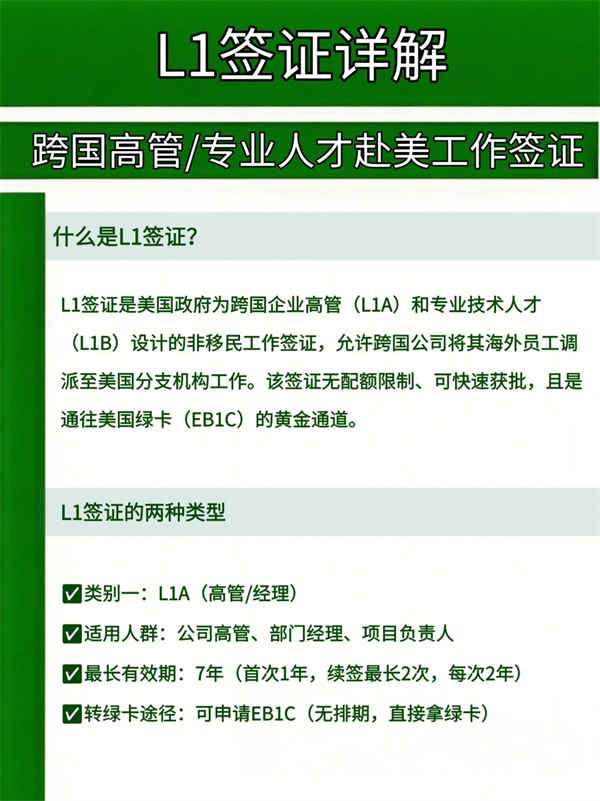 L1签证详解

跨国高管/专业人才赴美工作签证

什么是L1签证?

L1签证是美国政府为跨国企业高管（L1A）和专业技术人才（L1B）设计的非移民工作签证，允许跨国公司将其海外员工调派至美国分支机构工作。该签证无配额限制、可快速获批，且是通往美国绿卡（EB1C）的黄金通道。

L1签证的两种类型

☑类别一：L1A（高管/经理）

☑适用人群：公司高管、部门经理、项目负责人

☑最长有效期：7年（首次1年，续签最长2次，每次2年）

☑转绿卡途径：可申请EB1C（无排期，直接拿绿卡）